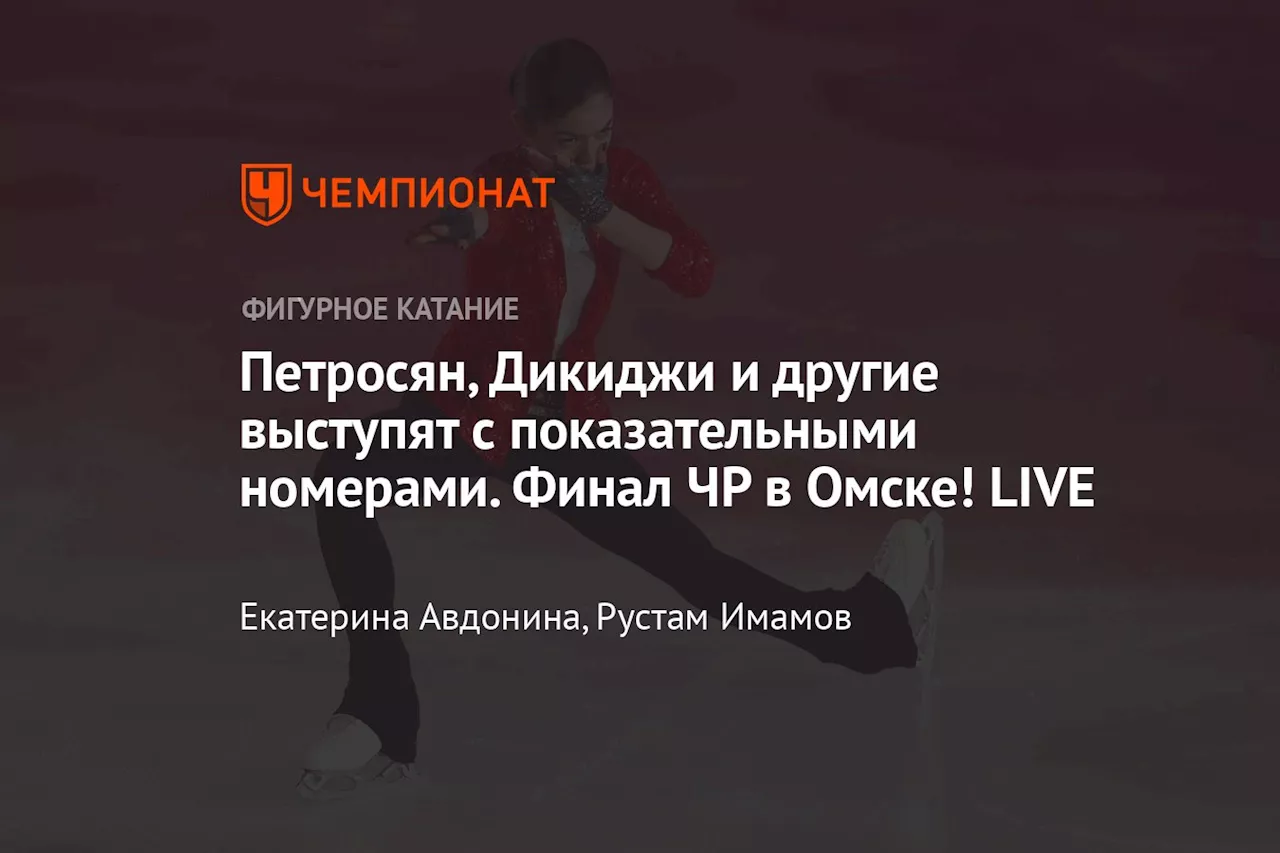 ЧЕМПИОНАТ

ФИГУРНОЕ КАТАНИЕ

Петросян, Дикиджи и другие выступят с показательными номерами. Финал ЧР в Омске! LIVE

Екатерина Авдонина, Рустам Имамов